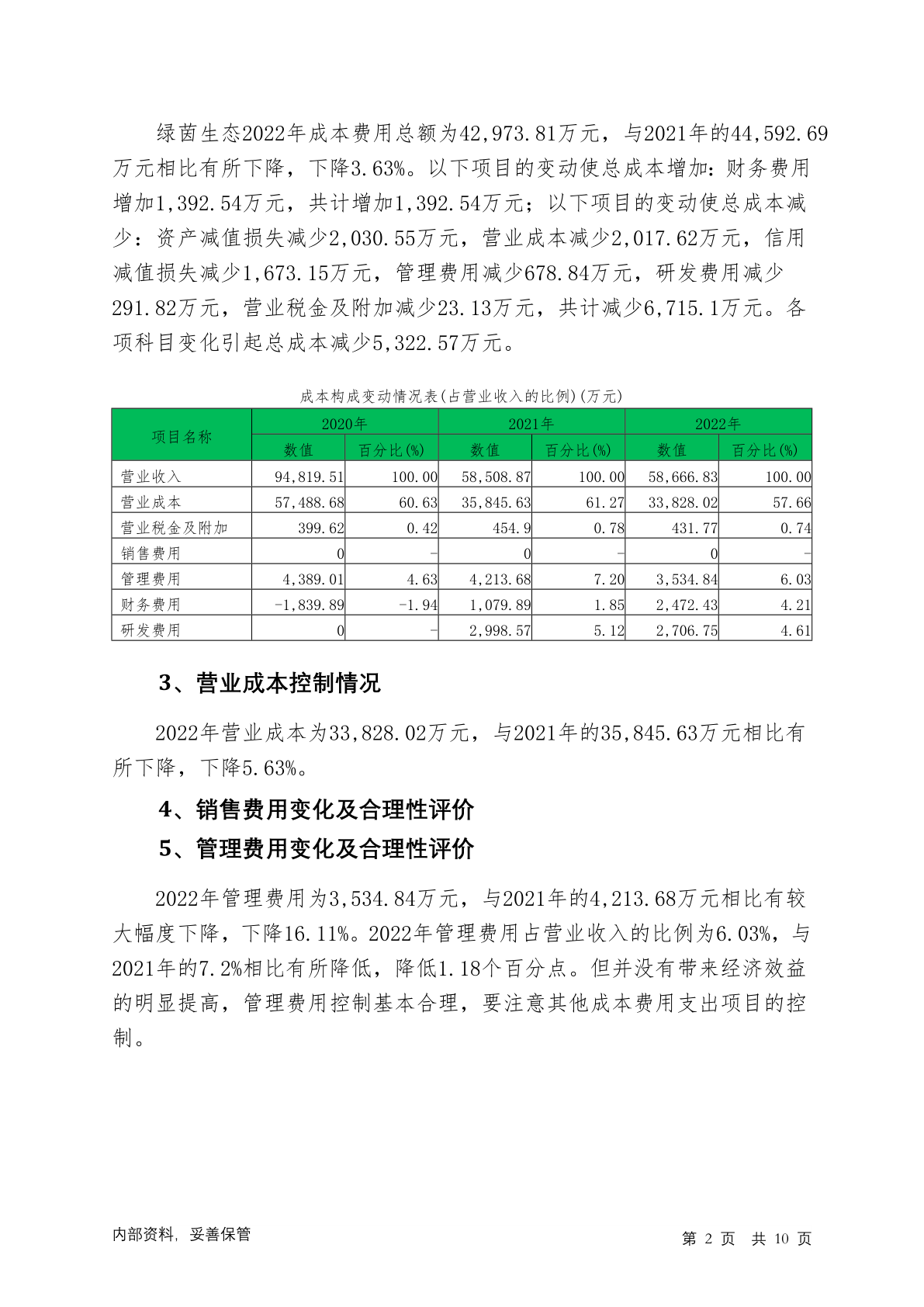 绿茵生态2022年成本费用总额为42,973.81万元，与2021年的44,592.69万元相比有所下降，下降3.63%。以下项目的变动使总成本增加：财务费用增加1,392.54万元，共计增加1,392.54万元；以下项目的变动使总成本减少：资产减值损失减少2,030.55万元，营业成本减少2,017.62万元，信用减值损失减少1,673.15万元，管理费用减少678.84万元，研发费用减少291.82万元，营业税金及附加减少23.13万元，共计减少6,715.1万元。各项科目变化引起总成本减少5,322.57万元。

成本构成变动情况表(占营业收入的比例)(万元)

| 项目名称 | 2020年 数值 | 2020年 百分比(%) | 2021年 数值 | 2021年 百分比(%) | 2022年 数值 | 2022年 百分比(%) |
|---|---|---|---|---|---|---|
| 营业收入 | 94,819.51 | 100.00 | 58,508.87 | 100.00 | 58,666.83 | 100.00 |
| 营业成本 | 57,488.68 | 60.63 | 35,845.63 | 61.27 | 33,828.02 | 57.66 |
| 营业税金及附加 | 399.62 | 0.42 | 454.9 | 0.78 | 431.77 | 0.74 |
| 销售费用 | 0 | - | 0 | - | 0 | - |
| 管理费用 | 4,389.01 | 4.63 | 4,213.68 | 7.20 | 3,534.84 | 6.03 |
| 财务费用 | -1,839.89 | -1.94 | 1,079.89 | 1.85 | 2,472.43 | 4.21 |
| 研发费用 | 0 | - | 2,998.57 | 5.12 | 2,706.75 | 4.61 |

3、营业成本控制情况

2022年营业成本为33,828.02万元，与2021年的35,845.63万元相比有所下降，下降5.63%。

4、销售费用变化及合理性评价

5、管理费用变化及合理性评价

2022年管理费用为3,534.84万元，与2021年的4,213.68万元相比有较大幅度下降，下降16.11%。2022年管理费用占营业收入的比例为6.03%，与2021年的7.2%相比有所降低，降低1.18个百分点。但并没有带来经济效益的明显提高，管理费用控制基本合理，要注意其他成本费用支出项目的控制。

内部资料，妥善保管

第 2 页 共 10 页